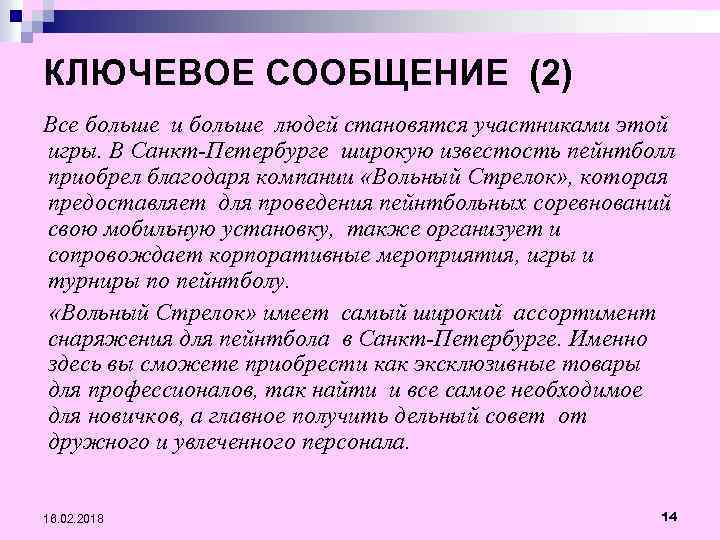 КЛЮЧЕВОЕ СООБЩЕНИЕ (2)

Все больше и больше людей становятся участниками этой игры. В Санкт-Петербурге широкую известость пейнтболл приобрел благодаря компании «Вольный Стрелок», которая предоставляет для проведения пейнтбольных соревнований свою мобильную установку, также организует и сопровождает корпоративные мероприятия, игры и турниры по пейнтболу.

«Вольный Стрелок» имеет самый широкий ассортимент снаряжения для пейнтбола в Санкт-Петербурге. Именно здесь вы сможете приобрести как эксклюзивные товары для профессионалов, так найти и все самое необходимое для новичков, а главное получить дельный совет от дружного и увлеченного персонала.

18.02.2018

14